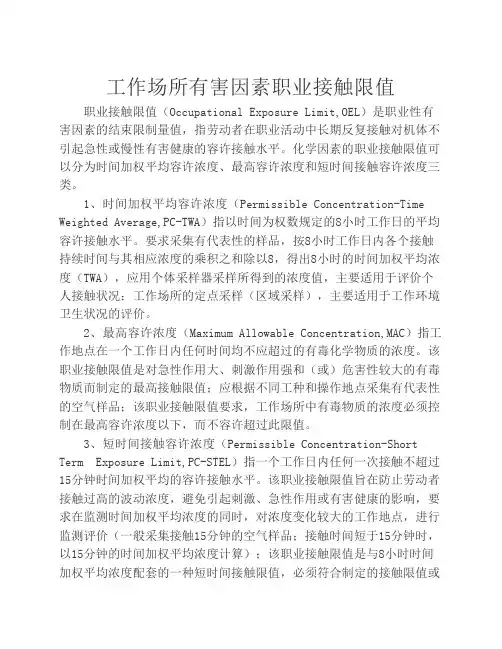 工作场所有害因素职业接触限值

职业接触限值（Occupational Exposure Limit,OEL）是职业性有害因素的结束限制量值，指劳动者在职业活动中长期反复接触对机体不引起急性或慢性有害健康的容许接触水平。化学因素的职业接触限值可以分为时间加权平均容许浓度、最高容许浓度和短时间接触容许浓度三类。

1、时间加权平均容许浓度（Permissible Concentration-Time Weighted Average,PC-TWA）指以时间为权数规定的8小时工作日的平均容许接触水平。要求采集有代表性的样品，按8小时工作日内各个接触持续时间与其相应浓度的乘积之和除以8，得出8小时的时间加权平均浓度（TWA），应用个体采样器采样所得到的浓度值，主要适用于评价个人接触状况；工作场所的定点采样（区域采样），主要适用于工作环境卫生状况的评价。

2、最高容许浓度（Maximum Allowable Concentration,MAC）指工作地点在一个工作日内任何时间均不应超过的有毒化学物质的浓度。该职业接触限值是对急性作用大、刺激作用强和（或）危害性较大的有毒物质而制定的最高接触限值；应根据不同工种和操作地点采集有代表性的空气样品；该职业接触限值要求，工作场所中有毒物质的浓度必须控制在最高容许浓度以下，而不容许超过此限值。

3、短时间接触容许浓度（Permissible Concentration-Short Term Exposure Limit,PC-STEL）指一个工作日内任何一次接触不超过15分钟时间加权平均的容许接触水平。该职业接触限值旨在防止劳动者接触过高的波动浓度，避免引起刺激、急性作用或有害健康的影响，要求在监测时间加权平均浓度的同时，对浓度变化较大的工作地点，进行监测评价（一般采集接触15分钟的空气样品；接触时间短于15分钟时，以15分钟的时间加权平均浓度计算）；该职业接触限值是与8小时时间加权平均浓度配套的一种短时间接触限值，必须符合制定的接触限值或